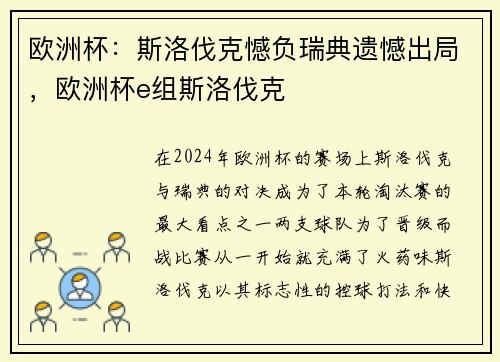 欧洲杯：斯洛伐克憾负瑞典遗憾出局，欧洲杯e组斯洛伐克

在2024年欧洲杯的赛场上斯洛伐克与瑞典的对决成为了本轮淘汰赛的最大看点之一两支球队为了晋级而战比赛从一开始就充满了火药味斯洛伐克以其标志性的控球打法和快